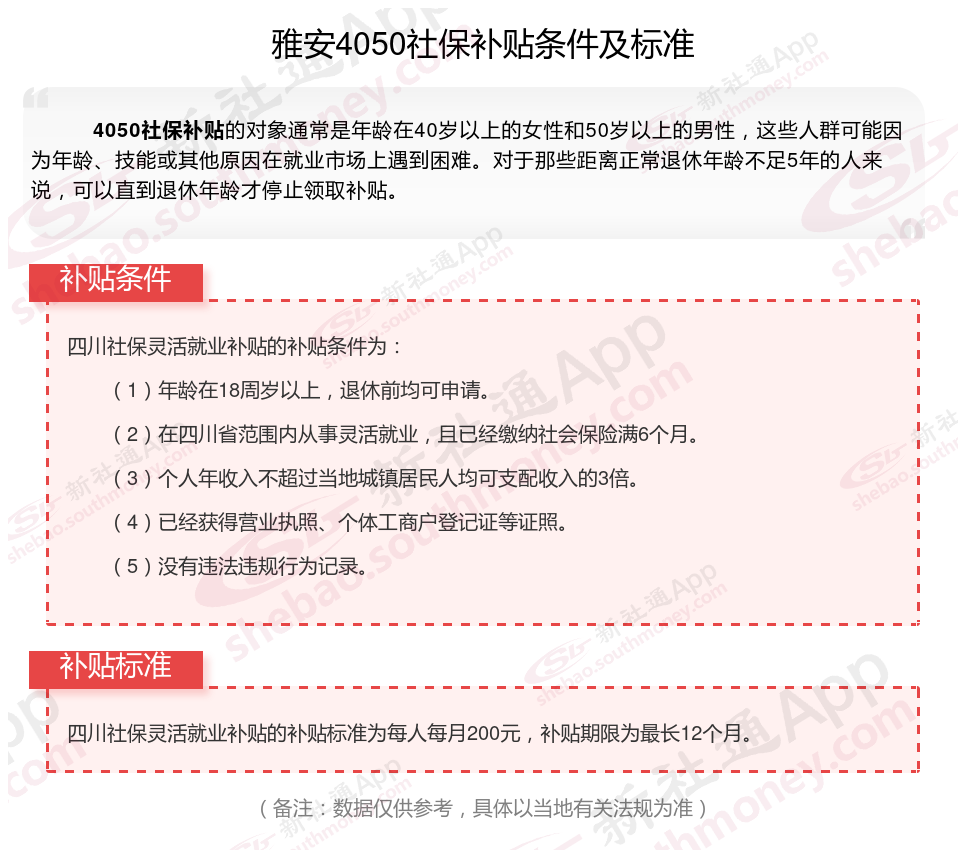 雅安4050社保补贴条件及标准

4050社保补贴的对象通常是年龄在40岁以上的女性和50岁以上的男性，这些人群可能因为年龄、技能或其他原因在就业市场上遇到困难。对于那些距离正常退休年龄不足5年的人来说，可以直到退休年龄才停止领取补贴。

补贴条件

四川社保灵活就业补贴的补贴条件为：

（1）年龄在18周岁以上，退休前均可申请。

（2）在四川省范围内从事灵活就业，且已经缴纳社会保险满6个月。

（3）个人年收入不超过当地城镇居民人均可支配收入的3倍。

（4）已经获得营业执照、个体工商户登记证等证照。

（5）没有违法违规行为记录。

补贴标准

四川社保灵活就业补贴的补贴标准为每人每月200元，补贴期限为最长12个月。

（备注：数据仅供参考，具体以当地有关法规为准）

新社通App shebao.southmoney.com